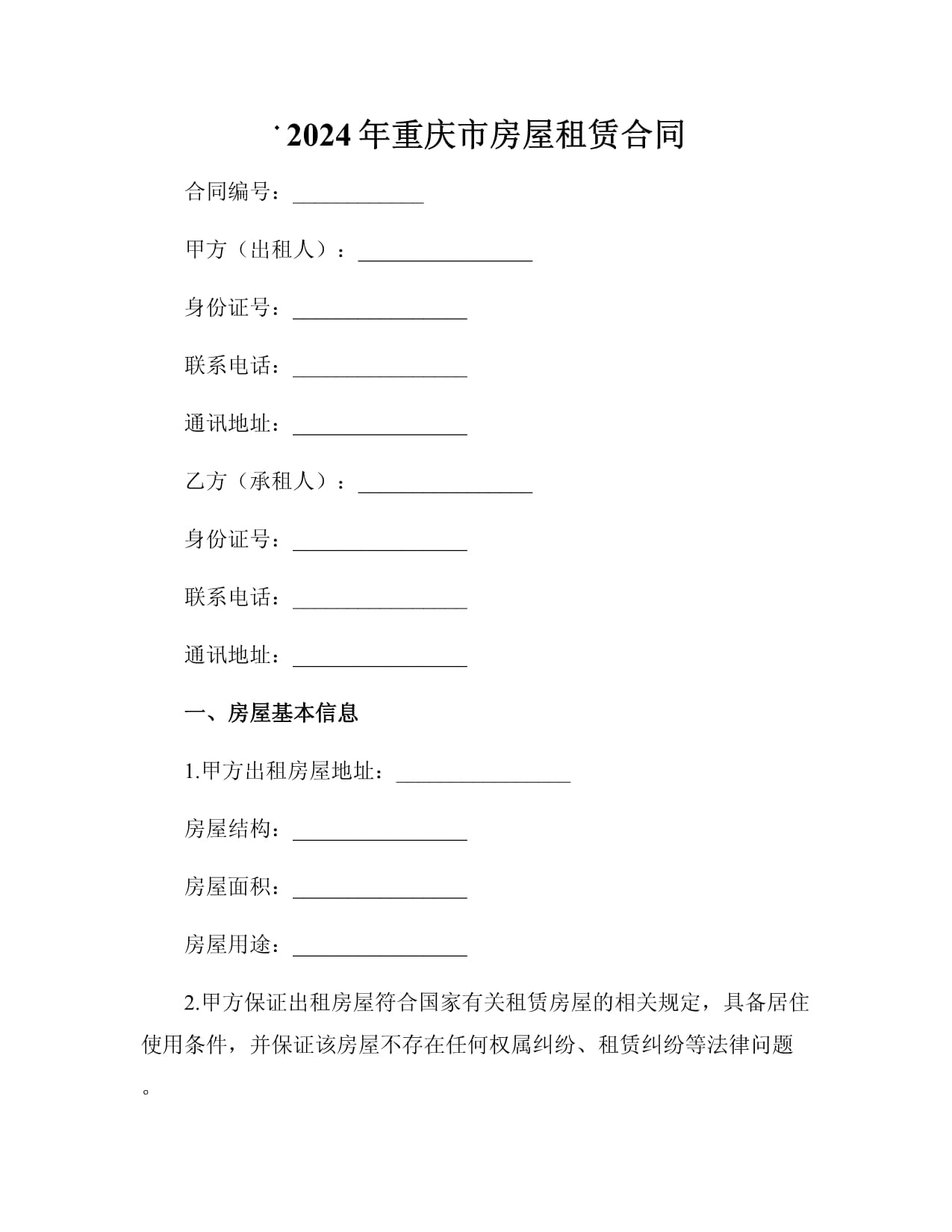 2024年重庆市房屋租赁合同

合同编号：____________

甲方（出租人）：________________

身份证号：________________

联系电话：________________

通讯地址：________________

乙方（承租人）：________________

身份证号：________________

联系电话：________________

通讯地址：________________

一、房屋基本信息

1.甲方出租房屋地址：________________

房屋结构：________________

房屋面积：________________

房屋用途：________________

2.甲方保证出租房屋符合国家有关租赁房屋的相关规定，具备居住使用条件，并保证该房屋不存在任何权属纠纷、租赁纠纷等法律问题。